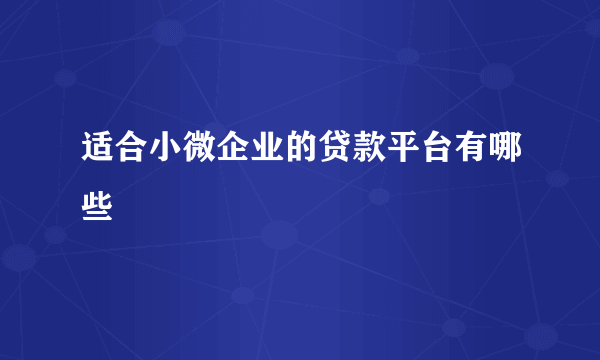 适合小微企业的贷款平台有哪些